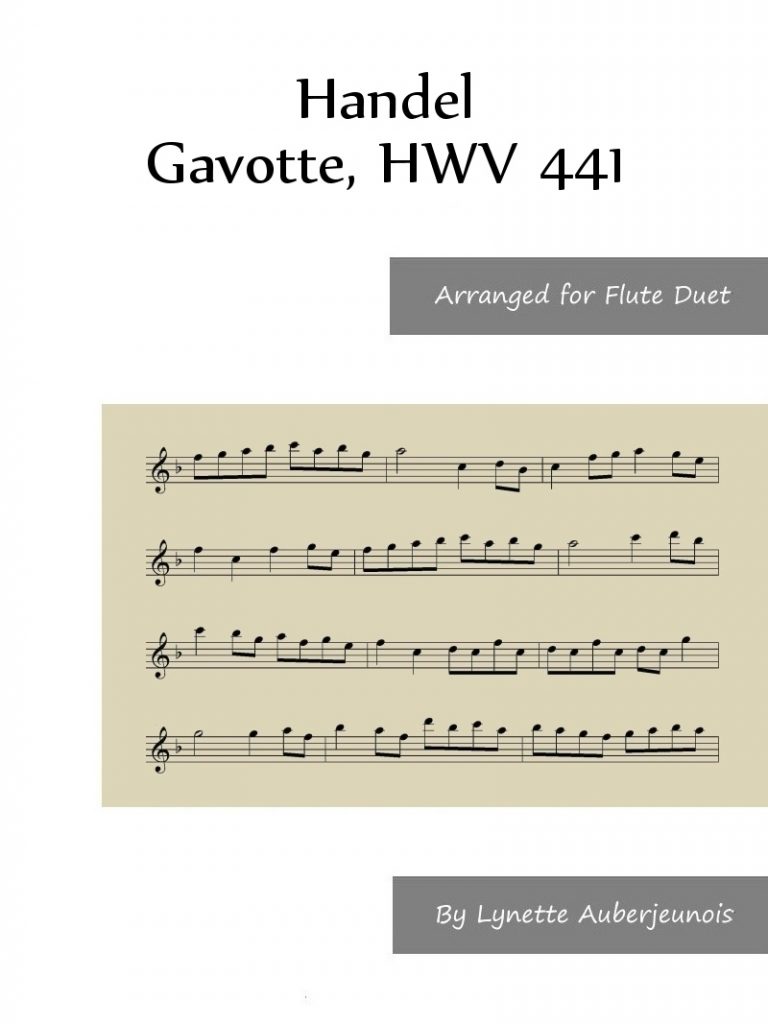 Handel
Gavotte, HWV 441

Arranged for Flute Duet

By Lynette Auberjeunois